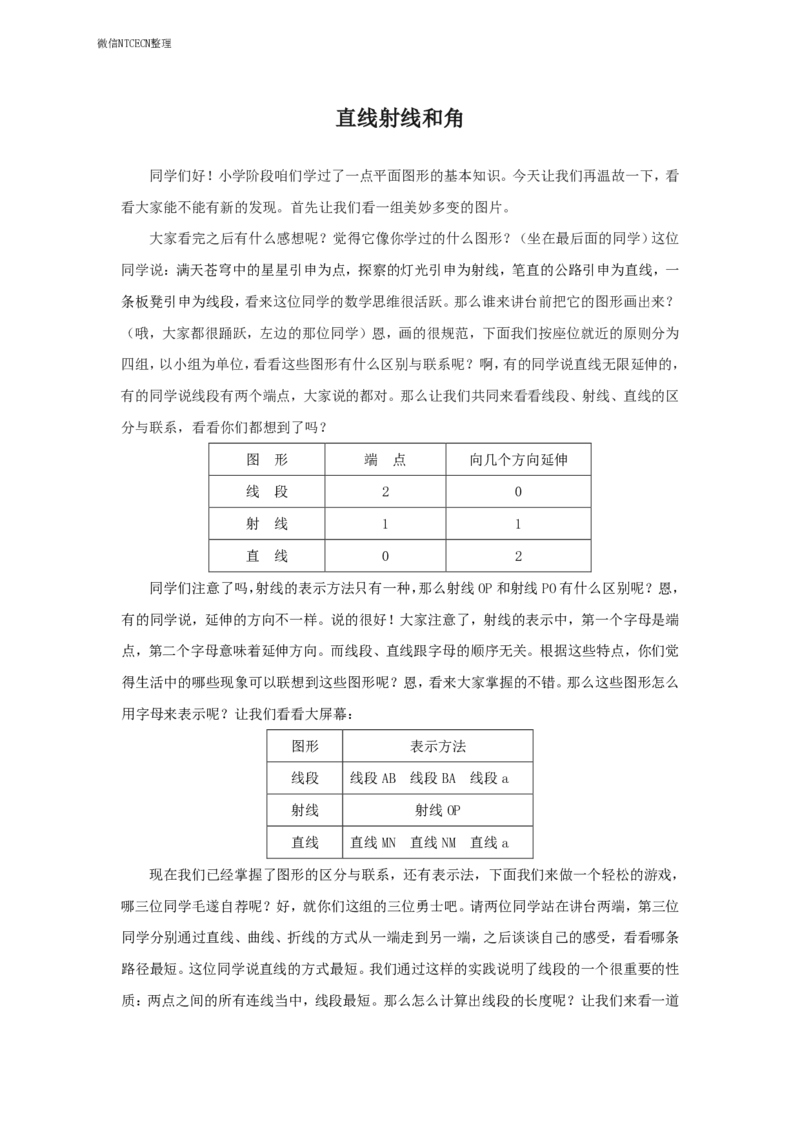 微信NTCECN整理

直线射线和角

同学们好！小学阶段咱们学过了一点平面图形的基本知识。今天让我们再温故一下，看看大家能不能有新的发现。首先让我们看一组美妙多变的图片。

大家看完之后有什么感想呢？觉得它像你学过的什么图形？（坐在最后面的同学）这位同学说：满天苍穹中的星星引申为点，探察的灯光引申为射线，笔直的公路引申为直线，一条板凳引申为线段，看来这位同学的数学思维很活跃。那么谁来讲台前把它的图形画出来？（哦，大家都很踊跃，左边的那位同学）恩，画的很规范，下面我们按座位就近的原则分为四组，以小组为单位，看看这些图形有什么区别与联系呢？啊，有的同学说直线无限延伸的，有的同学说线段有两个端点，大家说的都对。那么让我们共同来看看线段、射线、直线的区分与联系，看看你们都想到了吗？

| 图　形 | 端　点 | 向几个方向延伸 |
|---|---|---|
| 线　段 | 2 | 0 |
| 射　线 | 1 | 1 |
| 直　线 | 0 | 2 |

同学们注意了吗，射线的表示方法只有一种，那么射线 OP 和射线 PO 有什么区别呢？恩，有的同学说，延伸的方向不一样。说的很好！大家注意了，射线的表示中，第一个字母是端点，第二个字母意味着延伸方向。而线段、直线跟字母的顺序无关。根据这些特点，你们觉得生活中的哪些现象可以联想到这些图形呢？恩，看来大家掌握的不错。那么这些图形怎么用字母来表示呢？让我们看看大屏幕：

| 图形 | 表示方法 |
|---|---|
| 线段 | 线段 AB　线段 BA　线段 a |
| 射线 | 射线 OP |
| 直线 | 直线 MN　直线 NM　直线 a |

现在我们已经掌握了图形的区分与联系，还有表示法，下面我们来做一个轻松的游戏，哪三位同学毛遂自荐呢？好，就你们这组的三位勇士吧。请两位同学站在讲台两端，第三位同学分别通过直线、曲线、折线的方式从一端走到另一端，之后谈谈自己的感受，看看哪条路径最短。这位同学说直线的方式最短。我们通过这样的实践说明了线段的一个很重要的性质：两点之间的所有连线当中，线段最短。那么怎么计算出线段的长度呢？让我们来看一道